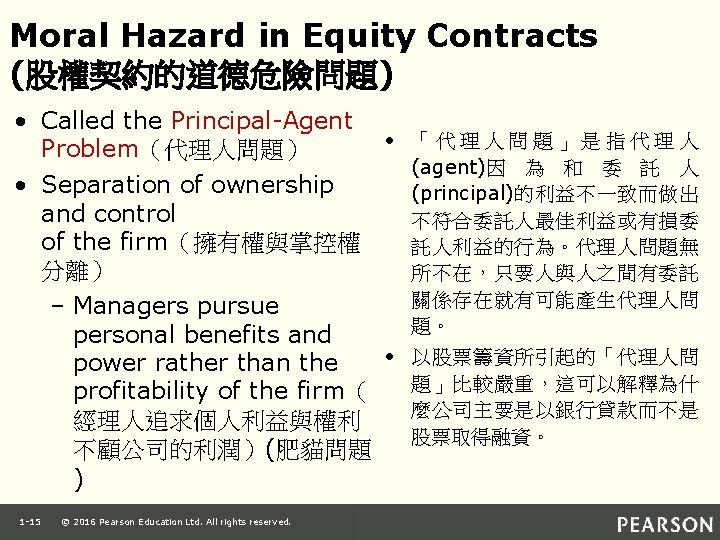 Moral Hazard in Equity Contracts (股權契約的道德危險問題)

• Called the Principal-Agent Problem（代理人問題）
• Separation of ownership and control of the firm（擁有權與掌控權分離）
- Managers pursue personal benefits and power rather than the profitability of the firm（經理人追求個人利益與權利不顧公司的利潤）(肥貓問題)

• 「代理人問題」是指代理人(agent)因為和委託人(principal)的利益不一致而做出不符合委託人最佳利益或有損委託人利益的行為。代理人問題無所不在，只要人與人之間有委託關係存在就有可能產生代理人問題。
• 以股票籌資所引起的「代理人問題」比較嚴重，這可以解釋為什麼公司主要是以銀行貸款而不是股票取得融資。

1-15 © 2016 Pearson Education Ltd. All rights reserved.

PEARSON